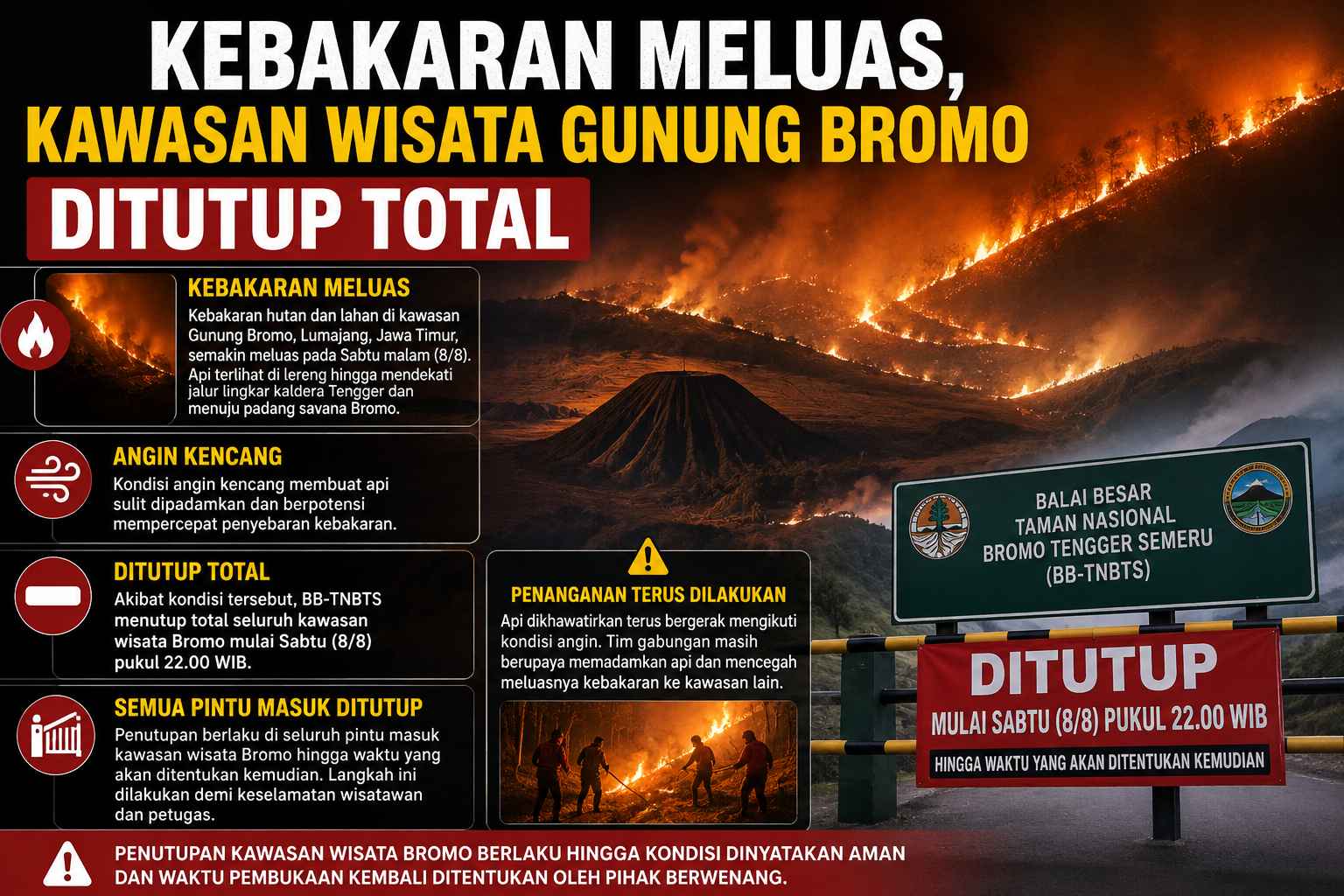 KEBAKARAN MELUAS,
KAWASAN WISATA GUNUNG BROMO
DITUTUP TOTAL

KEBAKARAN MELUAS
Kebakaran hutan dan lahan di kawasan Gunung Bromo, Lumajang, Jawa Timur, semakin meluas pada Sabtu malam (8/8). Api terlihat di lereng hingga mendekati jalur lingkar kaldera Tengger dan menuju padang savana Bromo.

ANGIN KENCANG
Kondisi angin kencang membuat api sulit dipadamkan dan berpotensi mempercepat penyebaran kebakaran.

DITUTUP TOTAL
Akibat kondisi tersebut, BB-TNBTS menutup total seluruh kawasan wisata Bromo mulai Sabtu (8/8) pukul 22.00 WIB.

SEMUA PINTU MASUK DITUTUP
Penutupan berlaku di seluruh pintu masuk kawasan wisata Bromo hingga waktu yang akan ditentukan kemudian. Langkah ini dilakukan demi keselamatan wisatawan dan petugas.

PENANGANAN TERUS DILAKUKAN
Api dikhawatirkan terus bergerak mengikuti kondisi angin. Tim gabungan masih berupaya memadamkan api dan mencegah meluasnya kebakaran ke kawasan lain.

BALAI BESAR
TAMAN NASIONAL
BROMO TENGGER SEMERU
(BB-TNBTS)

DITUTUP
MULAI SABTU (8/8) PUKUL 22.00 WIB
HINGGA WAKTU YANG AKAN DITENTUKAN KEMUDIAN

PENUTUPAN KAWASAN WISATA BROMO BERLAKU HINGGA KONDISI DINYATAKAN AMAN DAN WAKTU PEMBUKAAN KEMBALI DITENTUKAN OLEH PIHAK BERWENANG.